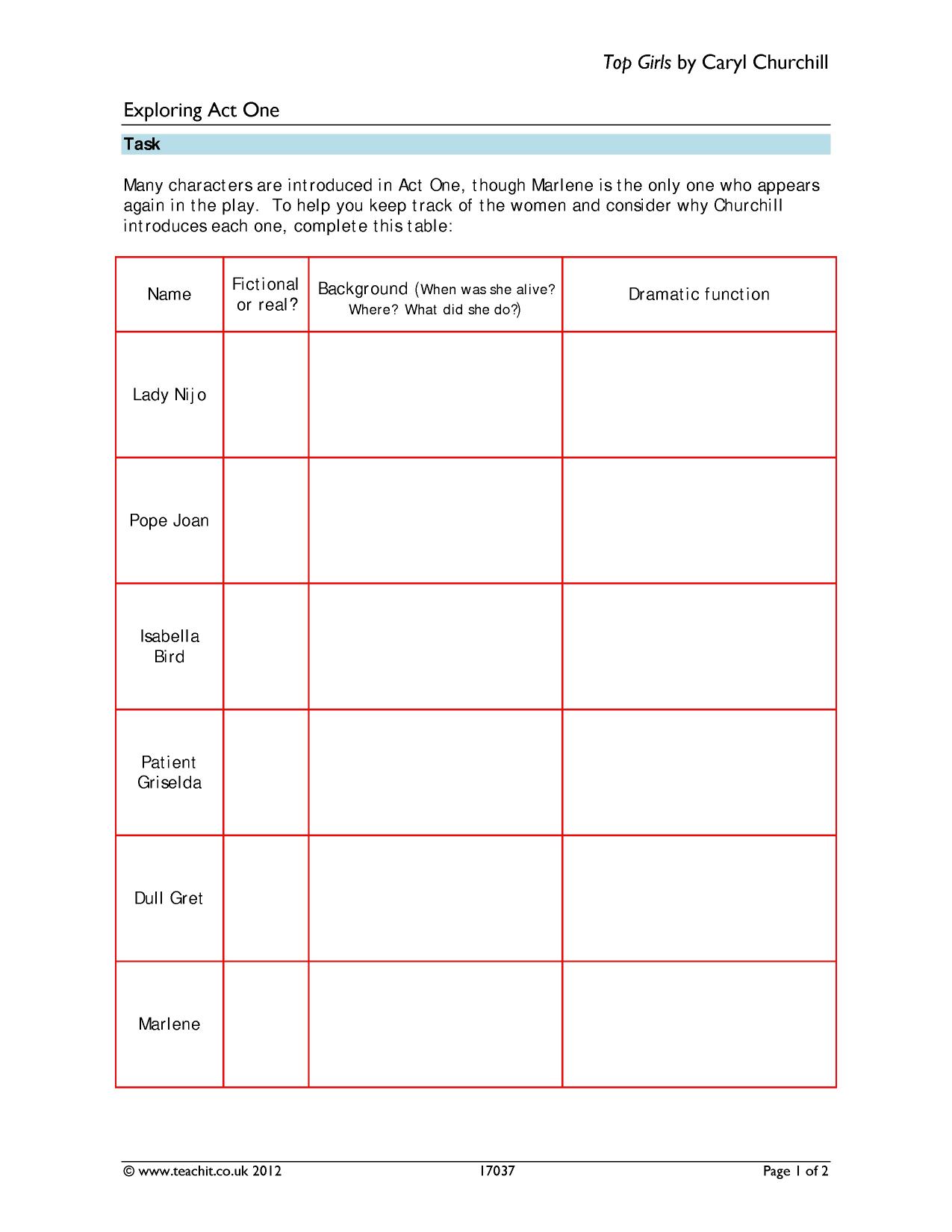 Top Girls by Caryl Churchill

Exploring Act One

Task

Many characters are introduced in Act One, though Marlene is the only one who appears again in the play. To help you keep track of the women and consider why Churchill introduces each one, complete this table:

| Name | Fictional or real? | Background (When was she alive? Where? What did she do?) | Dramatic function |
|---|---|---|---|
| Lady Nijo | | | |
| Pope Joan | | | |
| Isabella Bird | | | |
| Patient Griselda | | | |
| Dull Gret | | | |
| Marlene | | | |

© www.teachit.co.uk 2012 17037 Page 1 of 2